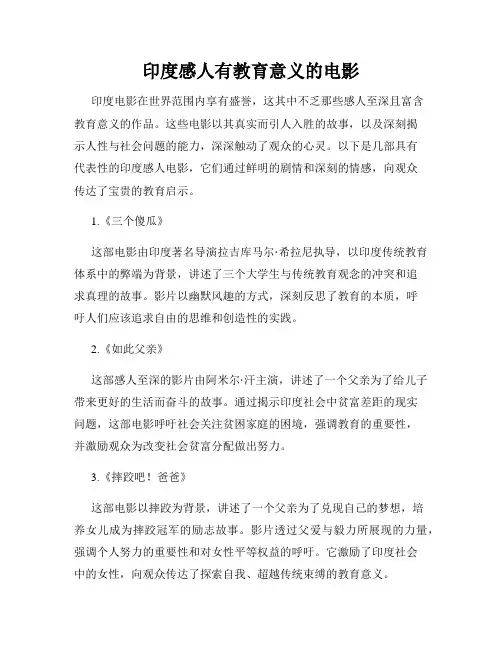 印度感人有教育意义的电影

印度电影在世界范围内享有盛誉，这其中不乏那些感人至深且富含教育意义的作品。这些电影以其真实而引人入胜的故事，以及深刻揭示人性与社会问题的能力，深深触动了观众的心灵。以下是几部具有代表性的印度感人电影，它们通过鲜明的剧情和深刻的情感，向观众传达了宝贵的教育启示。

1.《三个傻瓜》

这部电影由印度著名导演拉吉库马尔·希拉尼执导，以印度传统教育体系中的弊端为背景，讲述了三个大学生与传统教育观念的冲突和追求真理的故事。影片以幽默风趣的方式，深刻反思了教育的本质，呼吁人们应该追求自由的思维和创造性的实践。

2.《如此父亲》

这部感人至深的影片由阿米尔·汗主演，讲述了一个父亲为了给儿子带来更好的生活而奋斗的故事。通过揭示印度社会中贫富差距的现实问题，这部电影呼吁社会关注贫困家庭的困境，强调教育的重要性，并激励观众为改变社会贫富分配做出努力。

3.《摔跤吧！爸爸》

这部电影以摔跤为背景，讲述了一个父亲为了兑现自己的梦想，培养女儿成为摔跤冠军的励志故事。影片透过父爱与毅力所展现的力量，强调个人努力的重要性和对女性平等权益的呼吁。它激励了印度社会中的女性，向观众传达了探索自我、超越传统束缚的教育意义。